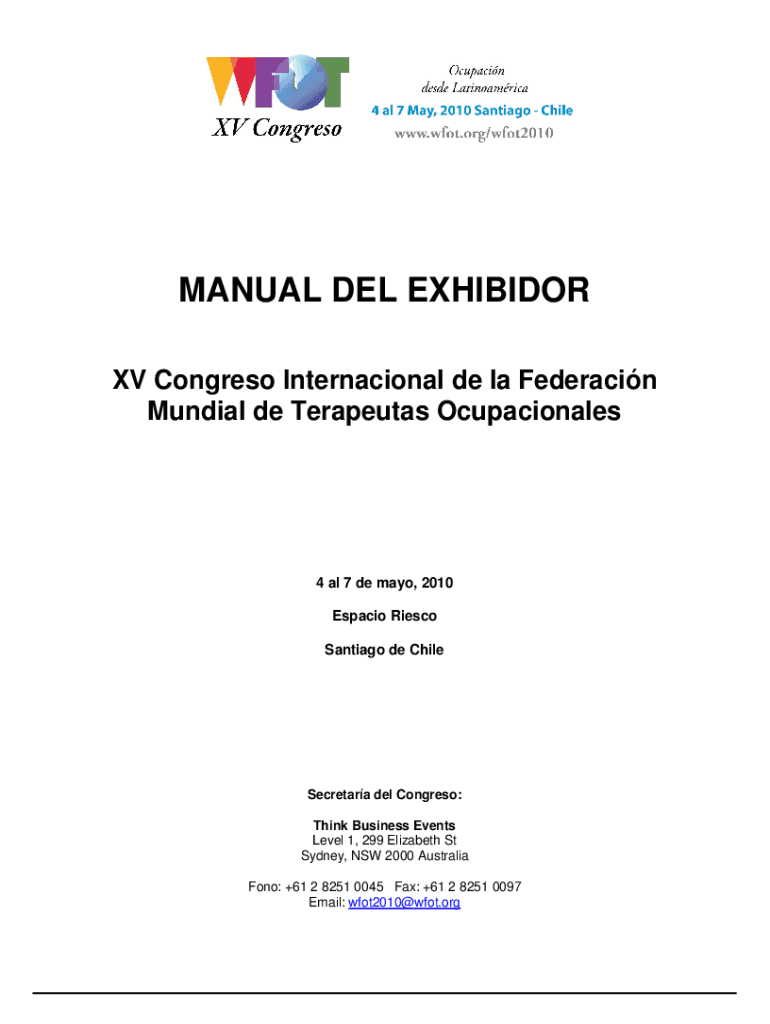 WFOT
XV Congreso

Ocupación
desde Latinoamérica
4 al 7 May, 2010 Santiago - Chile
www.wfot.org/wfot2010

MANUAL DEL EXHIBIDOR

XV Congreso Internacional de la Federación Mundial de Terapeutas Ocupacionales

4 al 7 de mayo, 2010

Espacio Riesco

Santiago de Chile

Secretaría del Congreso:

Think Business Events
Level 1, 299 Elizabeth St
Sydney, NSW 2000 Australia

Fono: +61 2 8251 0045 Fax: +61 2 8251 0097
Email: wfot2010@wfot.org